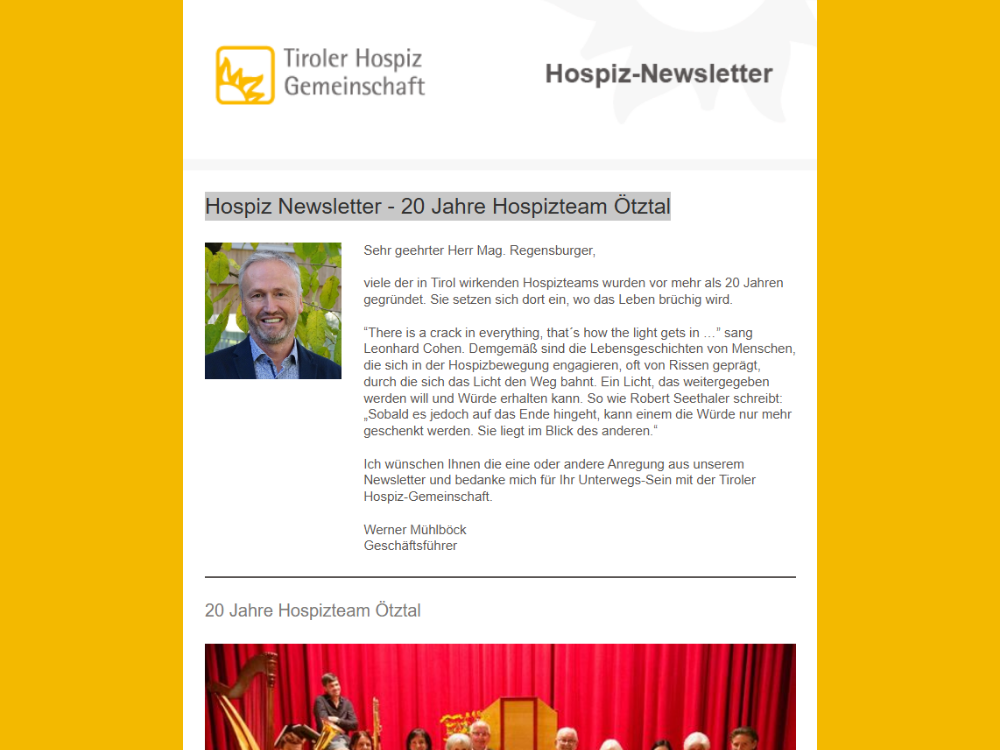 Tiroler Hospiz Gemeinschaft

Hospiz-Newsletter

Hospiz Newsletter - 20 Jahre Hospizteam Ötztal

Sehr geehrter Herr Mag. Regensburger,

viele der in Tirol wirkenden Hospizteams wurden vor mehr als 20 Jahren gegründet. Sie setzen sich dort ein, wo das Leben brüchig wird.

“There is a crack in everything, that´s how the light gets in …” sang Leonhard Cohen. Demgemäß sind die Lebensgeschichten von Menschen, die sich in der Hospizbewegung engagieren, oft von Rissen geprägt, durch die sich das Licht den Weg bahnt. Ein Licht, das weitergegeben werden will und Würde erhalten kann. So wie Robert Seethaler schreibt: „Sobald es jedoch auf das Ende hingeht, kann einem die Würde nur mehr geschenkt werden. Sie liegt im Blick des anderen.“

Ich wünschen Ihnen die eine oder andere Anregung aus unserem Newsletter und bedanke mich für Ihr Unterwegs-Sein mit der Tiroler Hospiz-Gemeinschaft.

Werner Mühlböck
Geschäftsführer

20 Jahre Hospizteam Ötztal